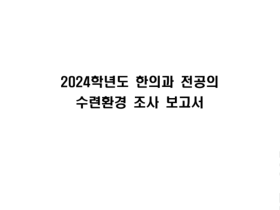 2024학년도 한의과 전공의
수련환경 조사 보고서